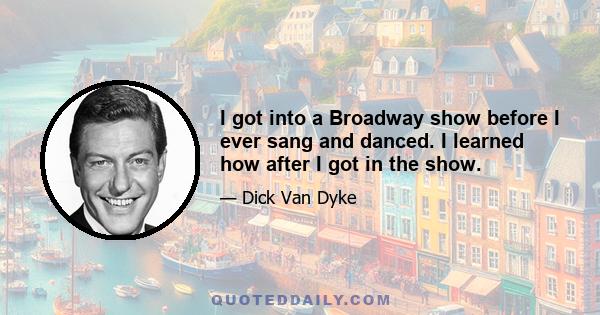 I got into a Broadway show before I ever sang and danced. I learned how after I got in the show.

— Dick Van Dyke

QUOTEDDAILY.COM